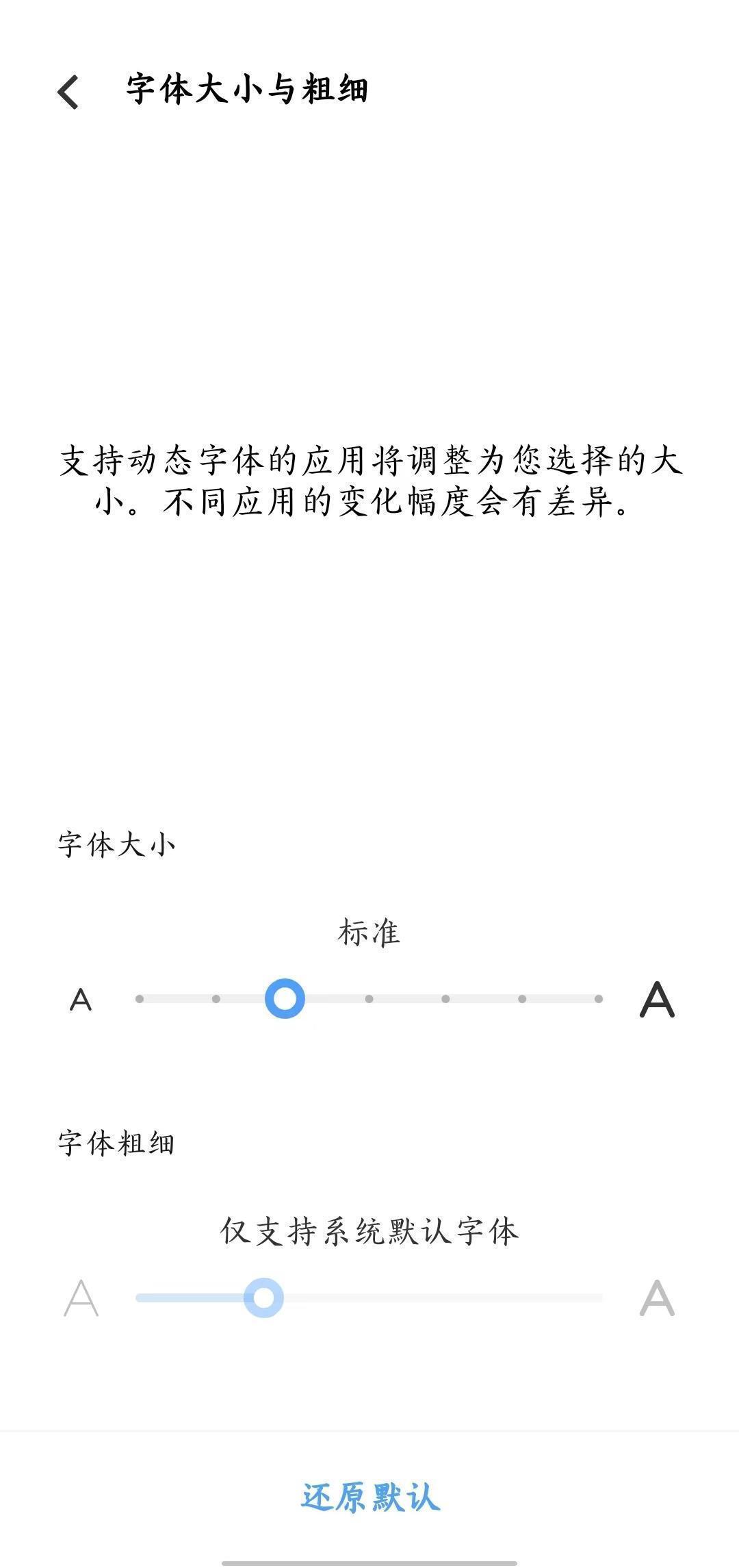 字体大小与粗细

支持动态字体的应用将调整为您选择的大小。不同应用的变化幅度会有差异。

字体大小

标准

A A

字体粗细

仅支持系统默认字体

A A

还原默认